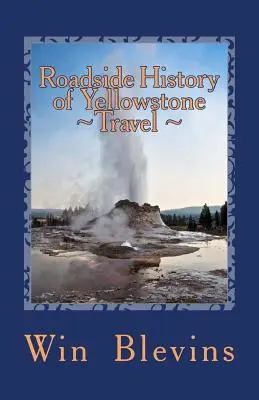 Roadside History of Yellowstone
~ Travel ~

Win Blevins